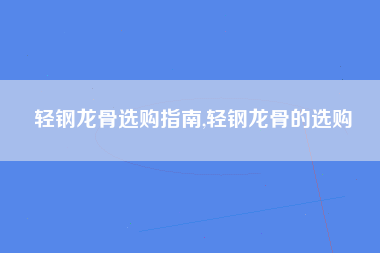 轻钢龙骨选购指南,轻钢龙骨的选购